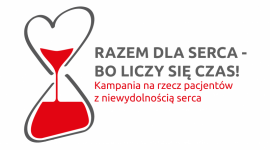 RAZEM DLA SERCA - BO LICZY SIĘ CZAS!

Kampania na rzecz pacjentów z niewydolnością serca